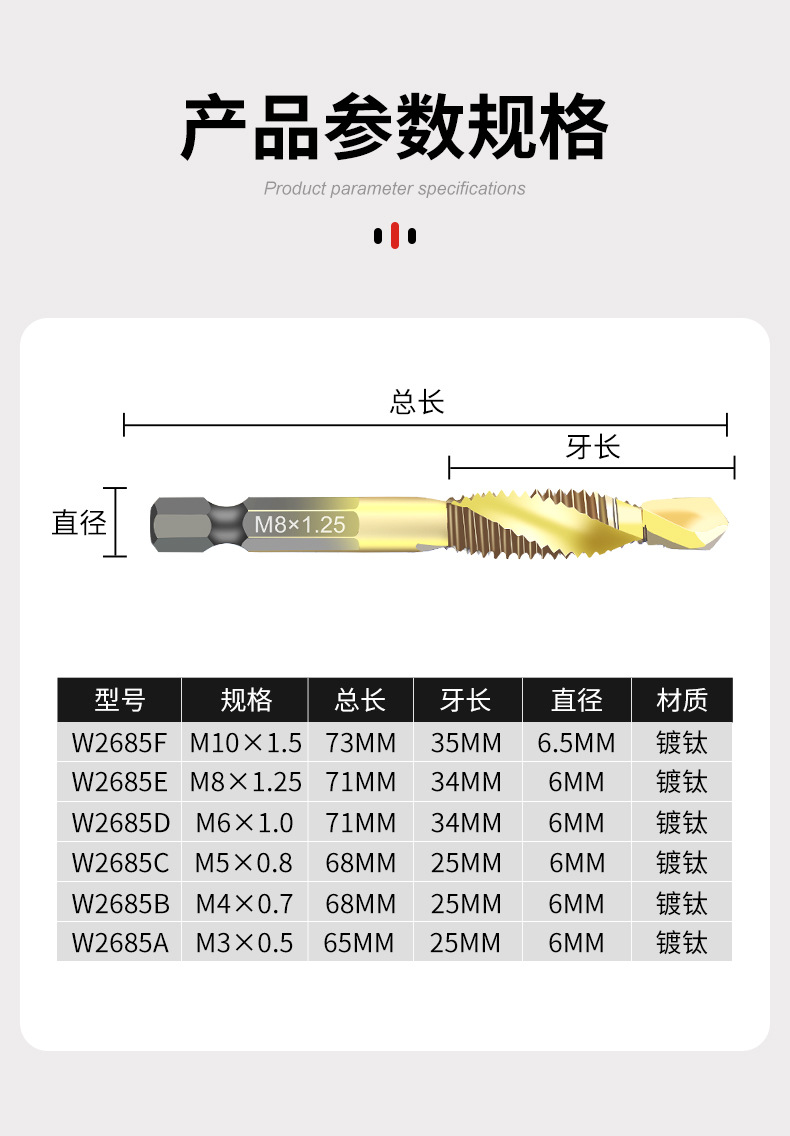 产品参数规格

Product parameter specifications

总长

牙长

直径

M8×1.25

| 型号 | 规格 | 总长 | 牙长 | 直径 | 材质 |
|---|---|---|---|---|---|
| W2685F | M10×1.5 | 73MM | 35MM | 6.5MM | 镀钛 |
| W2685E | M8×1.25 | 71MM | 34MM | 6MM | 镀钛 |
| W2685D | M6×1.0 | 71MM | 34MM | 6MM | 镀钛 |
| W2685C | M5×0.8 | 68MM | 25MM | 6MM | 镀钛 |
| W2685B | M4×0.7 | 68MM | 25MM | 6MM | 镀钛 |
| W2685A | M3×0.5 | 65MM | 25MM | 6MM | 镀钛 |